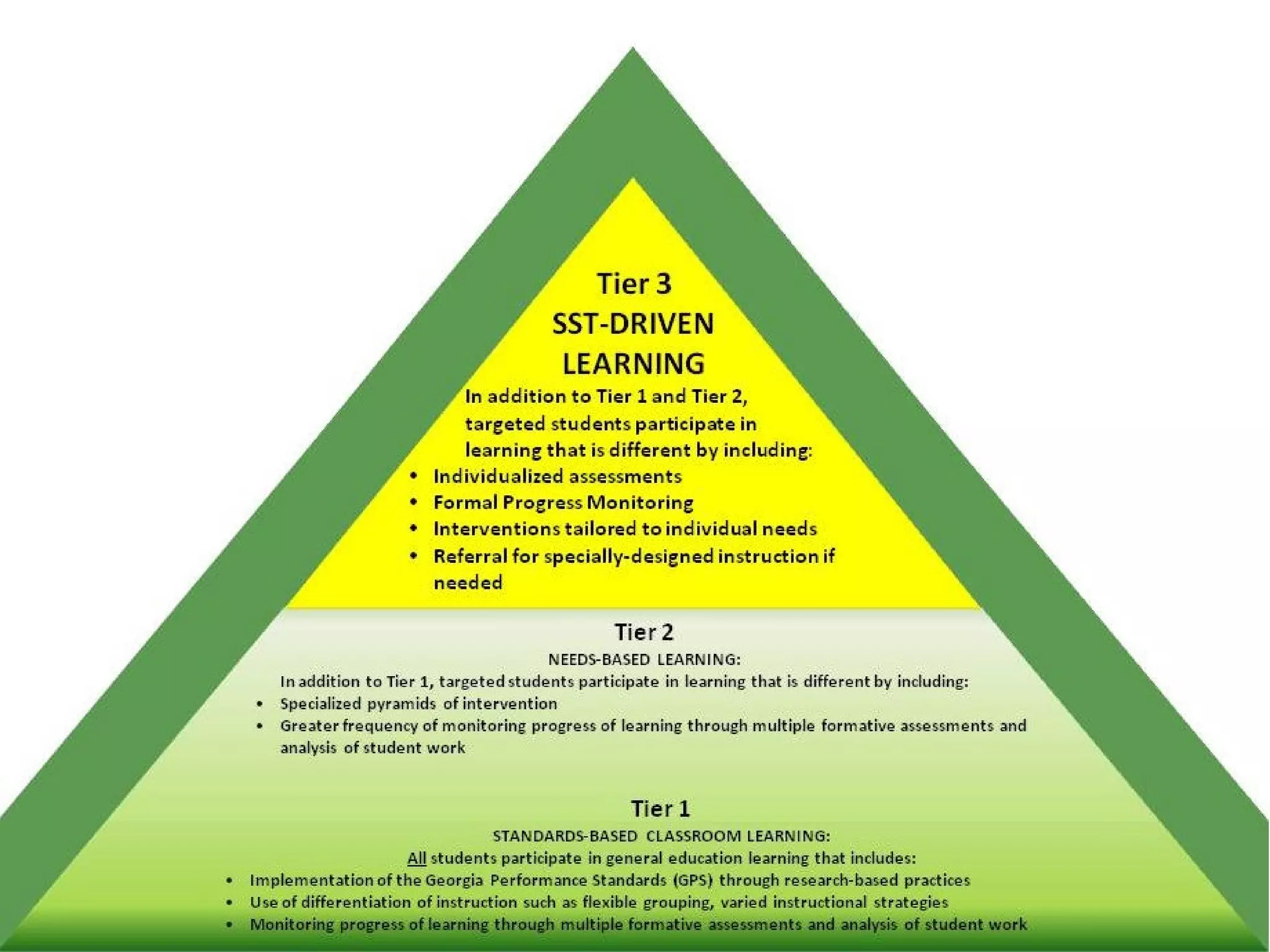 Tier 3
SST-DRIVEN LEARNING
In addition to Tier 1 and Tier 2, targeted students participate in learning that is different by including:
• Individualized assessments
• Formal Progress Monitoring
• Interventions tailored to individual needs
• Referral for specially-designed instruction if needed

Tier 2
NEEDS-BASED LEARNING:
In addition to Tier 1, targeted students participate in learning that is different by including:
• Specialized pyramids of intervention
• Greater frequency of monitoring progress of learning through multiple formative assessments and analysis of student work

Tier 1
STANDARDS-BASED CLASSROOM LEARNING:
All students participate in general education learning that includes:
• Implementation of the Georgia Performance Standards (GPS) through research-based practices
• Use of differentiation of instruction such as flexible grouping, varied instructional strategies
• Monitoring progress of learning through multiple formative assessments and analysis of student work